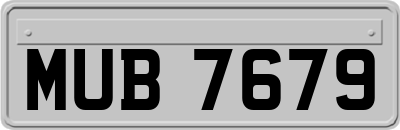 MUB 7679